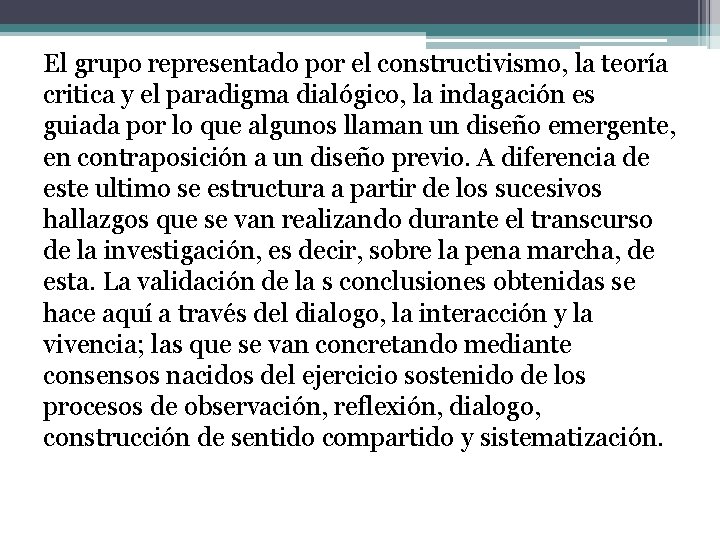 El grupo representado por el constructivismo, la teoría critica y el paradigma dialógico, la indagación es guiada por lo que algunos llaman un diseño emergente, en contraposición a un diseño previo. A diferencia de este ultimo se estructura a partir de los sucesivos hallazgos que se van realizando durante el transcurso de la investigación, es decir, sobre la pena marcha, de esta. La validación de la s conclusiones obtenidas se hace aquí a través del dialogo, la interacción y la vivencia; las que se van concretando mediante consensos nacidos del ejercicio sostenido de los procesos de observación, reflexión, dialogo, construcción de sentido compartido y sistematización.